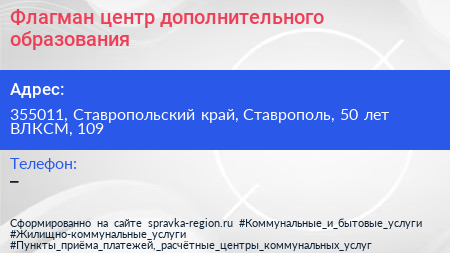 Флагман центр дополнительного образования

Адрес:

355011, Ставропольский край, Ставрополь, 50 лет ВЛКСМ, 109

Телефон:

–

Сформированно на сайте spravka-region.ru #Коммунальные_и_бытовые_услуги #Жилищно-коммунальные_услуги #Пункты_приёма_платежей,_расчётные_центры_коммунальных_услуг